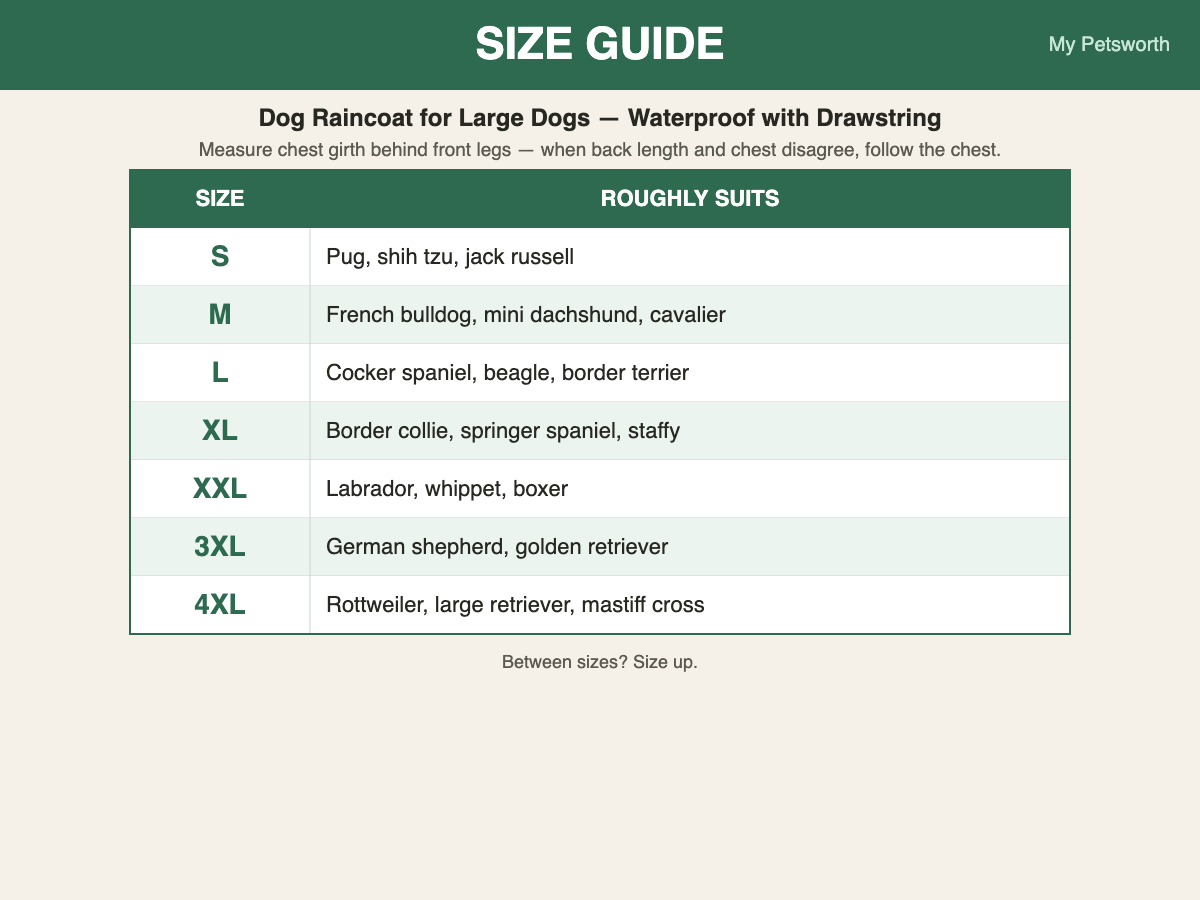 SIZE GUIDE

My Petsworth

Dog Raincoat for Large Dogs — Waterproof with Drawstring

Measure chest girth behind front legs — when back length and chest disagree, follow the chest.

| SIZE | ROUGHLY SUITS |
|---|---|
| S | Pug, shih tzu, jack russell |
| M | French bulldog, mini dachshund, cavalier |
| L | Cocker spaniel, beagle, border terrier |
| XL | Border collie, springer spaniel, staffy |
| XXL | Labrador, whippet, boxer |
| 3XL | German shepherd, golden retriever |
| 4XL | Rottweiler, large retriever, mastiff cross |

Between sizes? Size up.